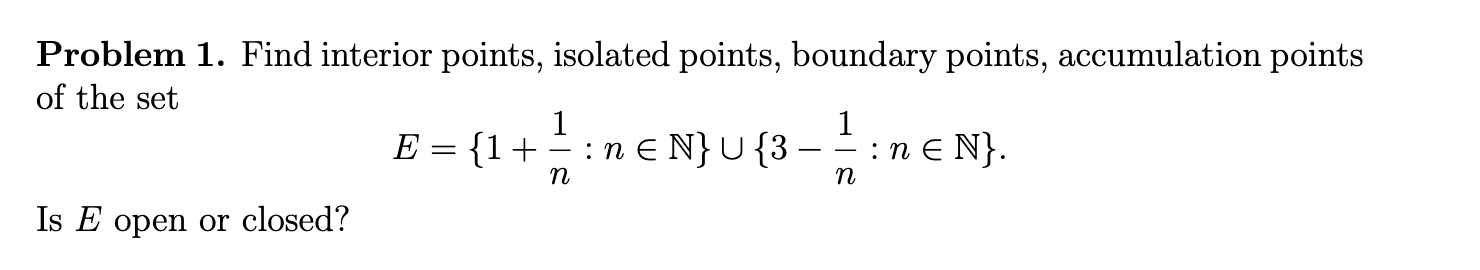 **Problem 1.** Find interior points, isolated points, boundary points, accumulation points of the set

$$E = \{1 + \frac{1}{n} : n \in \mathbb{N}\} \cup \{3 - \frac{1}{n} : n \in \mathbb{N}\}.$$

Is $E$ open or closed?